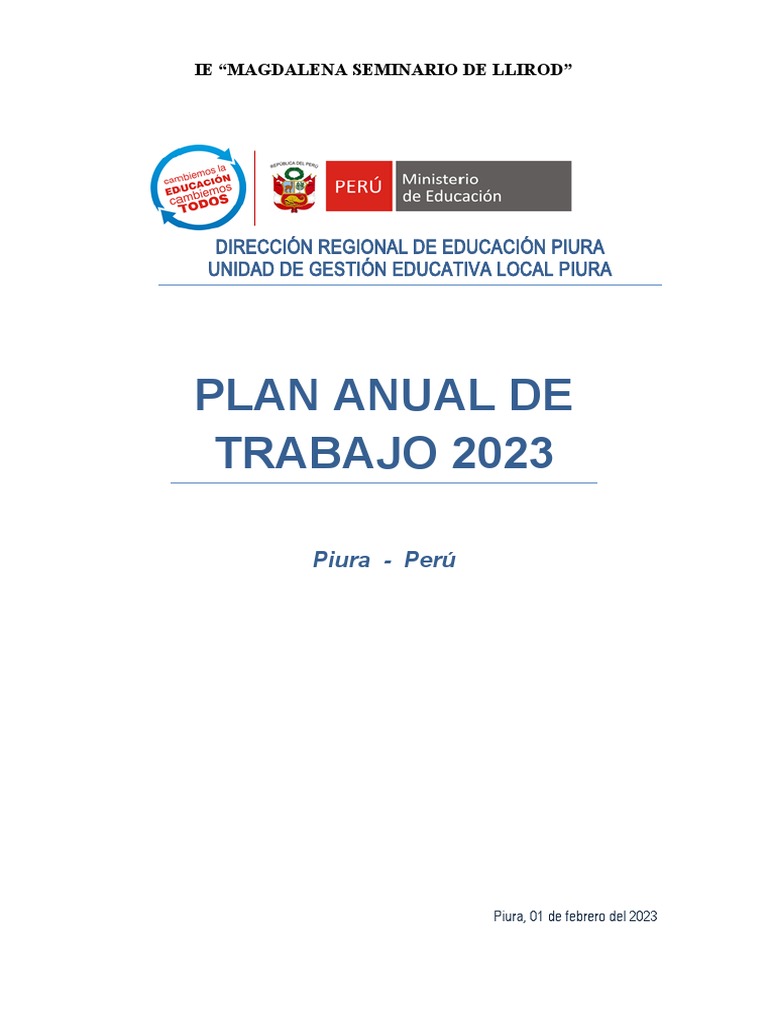 IE "MAGDALENA SEMINARIO DE LLIROD"

cambiemos la EDUCACIÓN cambiemos TODOS

REPÚBLICA DEL PERÚ

PERÚ Ministerio de Educación

DIRECCIÓN REGIONAL DE EDUCACIÓN PIURA
UNIDAD DE GESTIÓN EDUCATIVA LOCAL PIURA

PLAN ANUAL DE TRABAJO 2023

Piura - Perú

Piura, 01 de febrero del 2023